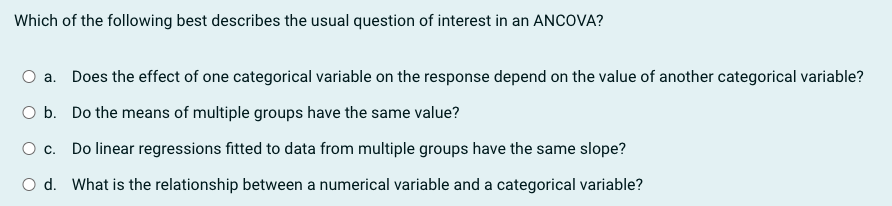 Which of the following best describes the usual question of interest in an ANCOVA?

a. Does the effect of one categorical variable on the response depend on the value of another categorical variable?

b. Do the means of multiple groups have the same value?

c. Do linear regressions fitted to data from multiple groups have the same slope?

d. What is the relationship between a numerical variable and a categorical variable?